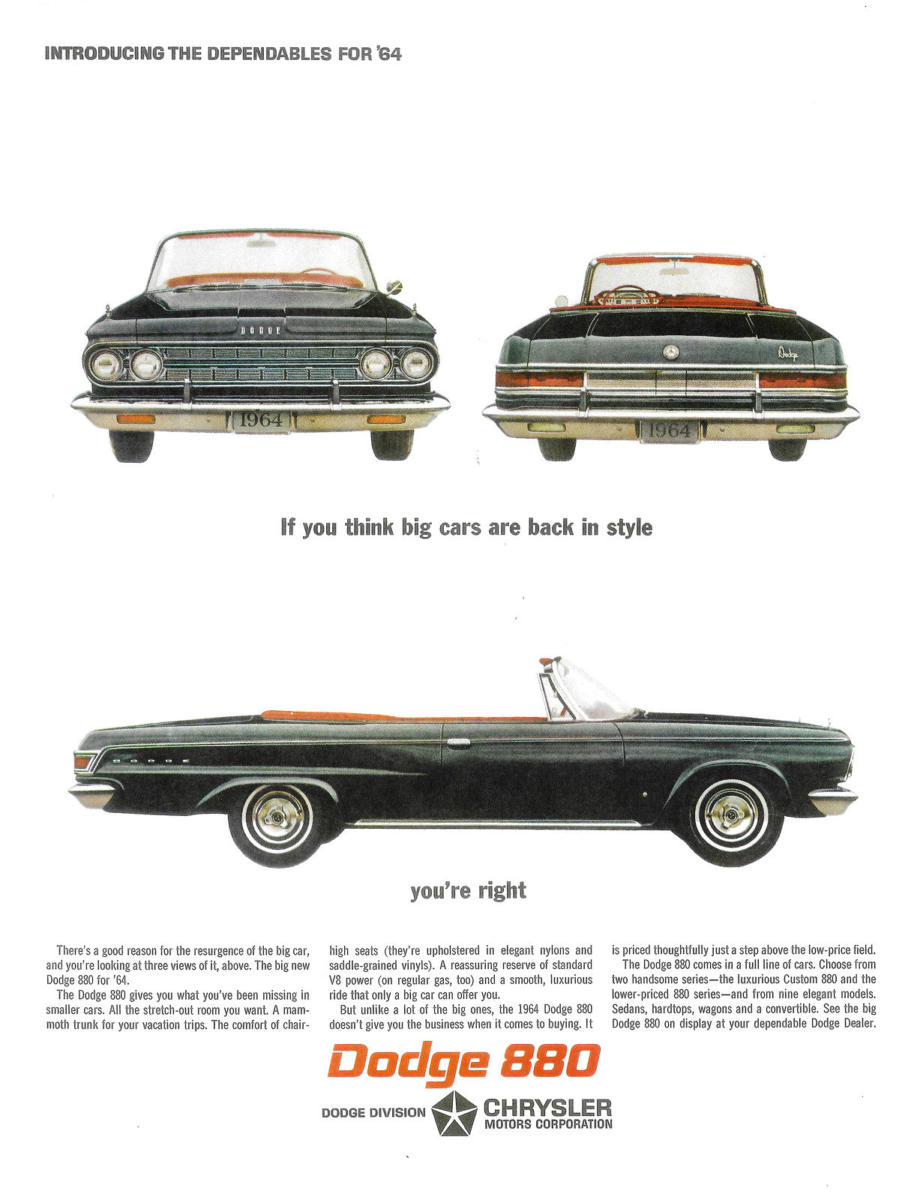 INTRODUCING THE DEPENDABLES FOR '64

DODGE

1964

Dodge

1964

If you think big cars are back in style

DODGE

you're right

There's a good reason for the resurgence of the big car, and you're looking at three views of it, above. The big new Dodge 880 for '64.

The Dodge 880 gives you what you've been missing in smaller cars. All the stretch-out room you want. A mammoth trunk for your vacation trips. The comfort of chair-high seats (they're upholstered in elegant nylons and saddle-grained vinyls). A reassuring reserve of standard V8 power (on regular gas, too) and a smooth, luxurious ride that only a big car can offer you.

But unlike a lot of the big ones, the 1964 Dodge 880 doesn't give you the business when it comes to buying. It is priced thoughtfully just a step above the low-price field.

The Dodge 880 comes in a full line of cars. Choose from two handsome series—the luxurious Custom 880 and the lower-priced 880 series—and from nine elegant models. Sedans, hardtops, wagons and a convertible. See the big Dodge 880 on display at your dependable Dodge Dealer.

Dodge 880

DODGE DIVISION CHRYSLER MOTORS CORPORATION